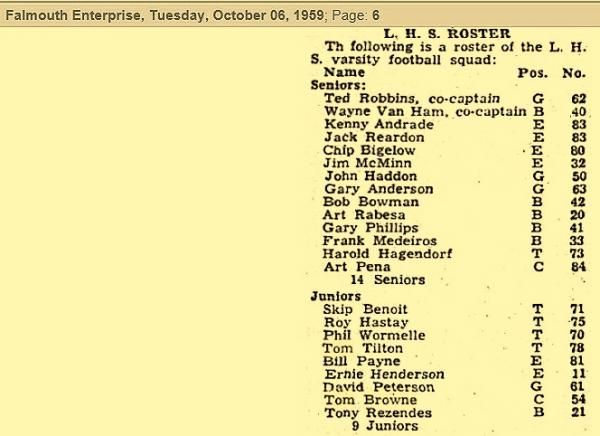 Falmouth Enterprise, Tuesday, October 06, 1959; Page: 6

L. H. S. ROSTER

Th following is a roster of the L. H. S. varsity football squad:

| Name | Pos. | No. |
|---|---|---|
| Seniors: | | |
| Ted Robbins, co-captain | G | 62 |
| Wayne Van Ham, co-captain | B | 40 |
| Kenny Andrade | E | 83 |
| Jack Reardon | E | 83 |
| Chip Bigelow | E | 80 |
| Jim McMinn | E | 32 |
| John Haddon | G | 50 |
| Gary Anderson | G | 63 |
| Bob Bowman | B | 42 |
| Art Rabesa | B | 20 |
| Gary Phillips | B | 41 |
| Frank Medeiros | B | 33 |
| Harold Hagendorf | T | 73 |
| Art Pena | C | 84 |
| 14 Seniors | | |
| Juniors | | |
| Skip Benoit | T | 71 |
| Roy Hastay | T | 75 |
| Phil Wormelle | T | 70 |
| Tom Tilton | T | 78 |
| Bill Payne | E | 81 |
| Ernie Henderson | E | 11 |
| David Peterson | G | 61 |
| Tom Browne | C | 54 |
| Tony Rezendes | B | 21 |
| 9 Juniors | | |